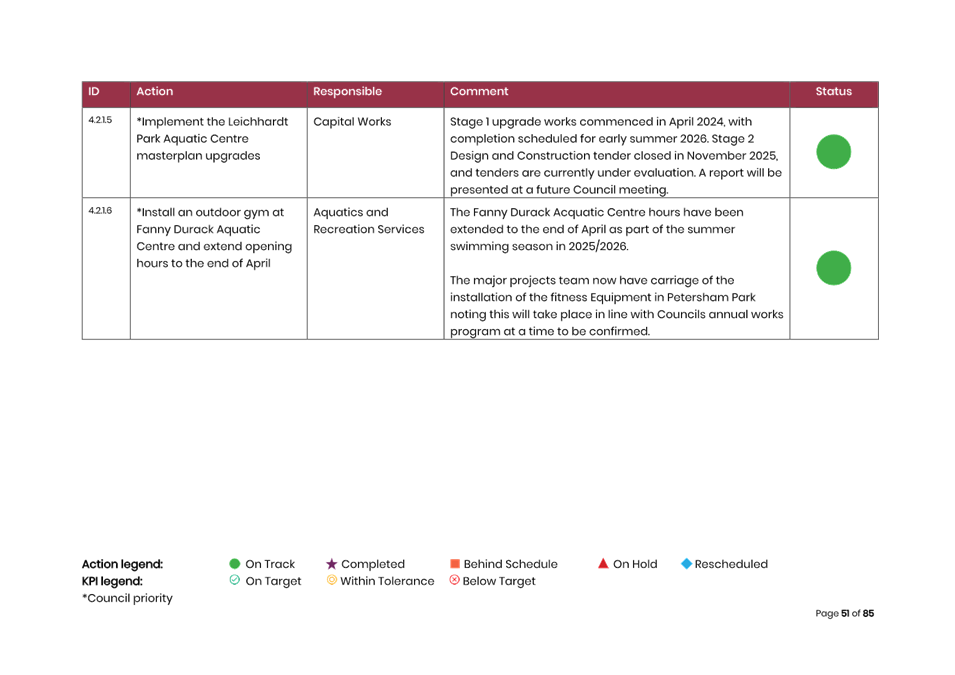 | ID | Action | Responsible | Comment | Status |
|---|---|---|---|---|
| 4.2.1.5 | *Implement the Leichhardt Park Aquatic Centre masterplan upgrades | Capital Works | Stage 1 upgrade works commenced in April 2024, with completion scheduled for early summer 2026. Stage 2 Design and Construction tender closed in November 2025, and tenders are currently under evaluation. A report will be presented at a future Council meeting. | |
| 4.2.1.6 | *Install an outdoor gym at Fanny Durack Aquatic Centre and extend opening hours to the end of April | Aquatics and Recreation Services | The Fanny Durack Acquatic Centre hours have been extended to the end of April as part of the summer swimming season in 2025/2026. The major projects team now have carriage of the installation of the fitness Equipment in Petersham Park noting this will take place in line with Councils annual works program at a time to be confirmed. | |

Action legend: On Track Completed Behind Schedule On Hold Rescheduled
KPI legend: On Target Within Tolerance Below Target
*Council priority

Page 51 of 85